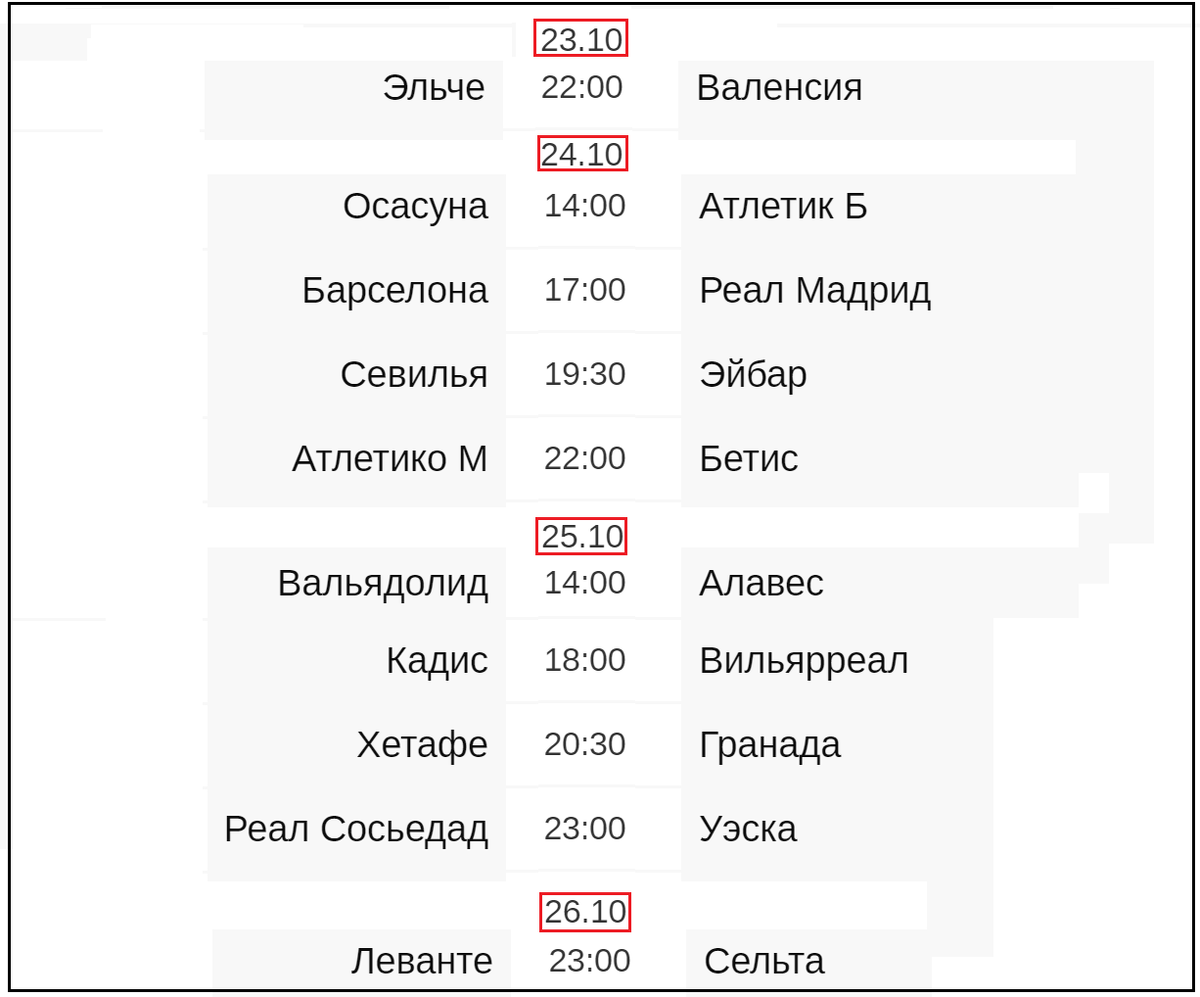 23.10

| Эльче | 22:00 | Валенсия |
|---|---|---|

24.10

| Осасуна | 14:00 | Атлетик Б |
|---|---|---|
| Барселона | 17:00 | Реал Мадрид |
| Севилья | 19:30 | Эйбар |
| Атлетико М | 22:00 | Бетис |

25.10

| Вальядолид | 14:00 | Алавес |
|---|---|---|
| Кадис | 18:00 | Вильярреал |
| Хетафе | 20:30 | Гранада |
| Реал Сосьедад | 23:00 | Уэска |

26.10

| Леванте | 23:00 | Сельта |
|---|---|---|